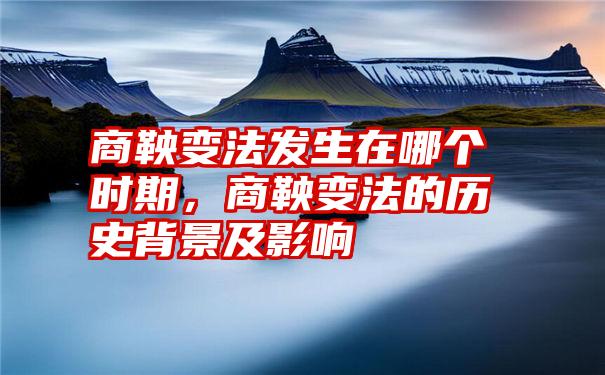 商鞅变法发生在哪个时期，商鞅变法的历史背景及影响